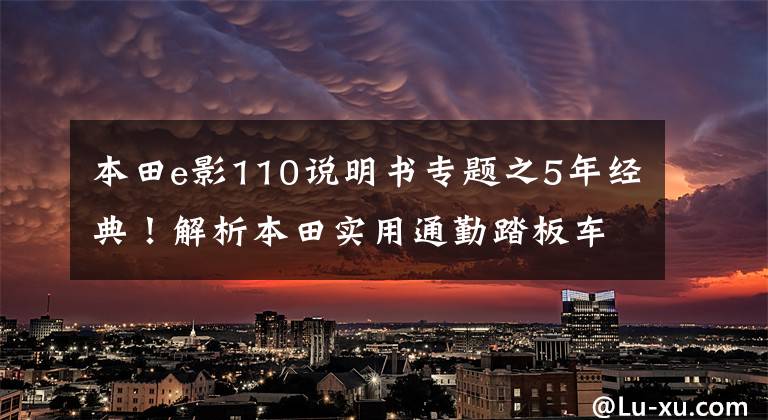 本田e影110说明书专题之5年经典！解析本田实用通勤踏板车

@Lu-xu.com